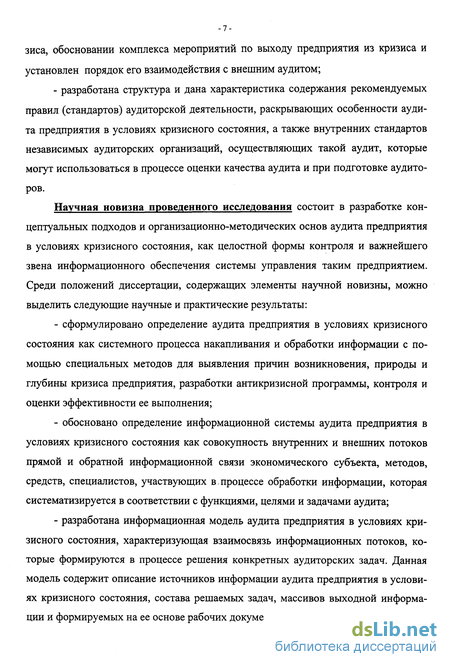 - 7 -

зиса, обосновании комплекса мероприятий по выходу предприятия из кризиса и установлен порядок его взаимодействия с внешним аудитом;

- разработана структура и дана характеристика содержания рекомендуемых правил (стандартов) аудиторской деятельности, раскрывающих особенности аудита предприятия в условиях кризисного состояния, а также внутренних стандартов независимых аудиторских организаций, осуществляющих такой аудит, которые могут использоваться в процессе оценки качества аудита и при подготовке аудиторов.

Научная новизна проведенного исследования состоит в разработке концептуальных подходов и организационно-методических основ аудита предприятия в условиях кризисного состояния, как целостной формы контроля и важнейшего звена информационного обеспечения системы управления таким предприятием. Среди положений диссертации, содержащих элементы научной новизны, можно выделить следующие научные и практические результаты:

- сформулировано определение аудита предприятия в условиях кризисного состояния как системного процесса накапливания и обработки информации с помощью специальных методов для выявления причин возникновения, природы и глубины кризиса предприятия, разработки антикризисной программы, контроля и оценки эффективности ее выполнения;

- обосновано определение информационной системы аудита предприятия в условиях кризисного состояния как совокупность внутренних и внешних потоков прямой и обратной информационной связи экономического субъекта, методов, средств, специалистов, участвующих в процессе обработки информации, которая систематизируется в соответствии с функциями, целями и задачами аудита;

- разработана информационная модель аудита предприятия в условиях кризисного состояния, характеризующая взаимосвязь информационных потоков, которые формируются в процессе решения конкретных аудиторских задач. Данная модель содержит описание источников информации аудита предприятия в условиях кризисного состояния, состава решаемых задач, массивов выходной информации и формируемых на ее основе рабочих докуме

dsLib.net
библиотека диссертаций